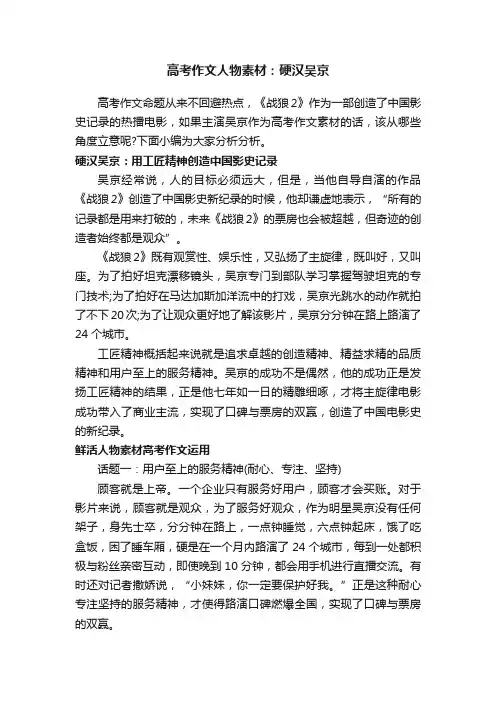 高考作文人物素材：硬汉吴京

高考作文命题从来不回避热点，《战狼2》作为一部创造了中国影史记录的热播电影，如果主演吴京作为高考作文素材的话，该从哪些角度立意呢?下面小编为大家分析分析。

硬汉吴京：用工匠精神创造中国影史记录

吴京经常说，人的目标必须远大，但是，当他自导自演的作品《战狼2》创造了中国影史新纪录的时候，他却谦虚地表示，“所有的记录都是用来打破的，未来《战狼2》的票房也会被超越，但奇迹的创造者始终都是观众”。

《战狼2》既有观赏性、娱乐性，又弘扬了主旋律，既叫好，又叫座。为了拍好坦克漂移镜头，吴京专门到部队学习掌握驾驶坦克的专门技术;为了拍好在马达加斯加洋流中的打戏，吴京光跳水的动作就拍了不下20次;为了让观众更好地了解该影片，吴京分分钟在路上路演了24个城市。

工匠精神概括起来说就是追求卓越的创造精神、精益求精的品质精神和用户至上的服务精神。吴京的成功不是偶然，他的成功正是发扬工匠精神的结果，正是他七年如一日的精雕细啄，才将主旋律电影成功带入了商业主流，实现了口碑与票房的双赢，创造了中国电影史的新纪录。

鲜活人物素材高考作文运用

话题一：用户至上的服务精神(耐心、专注、坚持)

顾客就是上帝。一个企业只有服务好用户，顾客才会买账。对于影片来说，顾客就是观众，为了服务好观众，作为明星吴京没有任何架子，身先士卒，分分钟在路上，一点钟睡觉，六点钟起床，饿了吃盒饭，困了睡车厢，硬是在一个月内路演了24个城市，每到一处都积极与粉丝亲密互动，即使晚到10分钟，都会用手机进行直播交流。有时还对记者撒娇说，“小妹妹，你一定要保护好我。”正是这种耐心专注坚持的服务精神，才使得路演口碑燃爆全国，实现了口碑与票房的双赢。